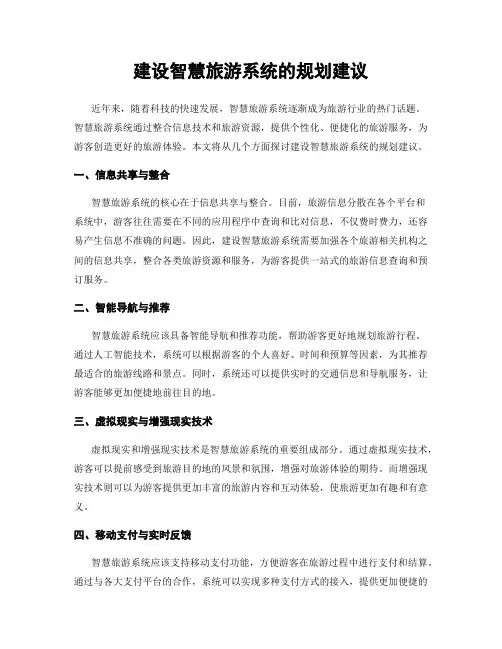 建设智慧旅游系统的规划建议

近年来，随着科技的快速发展，智慧旅游系统逐渐成为旅游行业的热门话题。智慧旅游系统通过整合信息技术和旅游资源，提供个性化、便捷化的旅游服务，为游客创造更好的旅游体验。本文将从几个方面探讨建设智慧旅游系统的规划建议。

一、信息共享与整合

智慧旅游系统的核心在于信息共享与整合。目前，旅游信息分散在各个平台和系统中，游客往往需要在不同的应用程序中查询和比对信息，不仅费时费力，还容易产生信息不准确的问题。因此，建设智慧旅游系统需要加强各个旅游相关机构之间的信息共享，整合各类旅游资源和服务，为游客提供一站式的旅游信息查询和预订服务。

二、智能导航与推荐

智慧旅游系统应该具备智能导航和推荐功能，帮助游客更好地规划旅游行程。通过人工智能技术，系统可以根据游客的个人喜好、时间和预算等因素，为其推荐最适合的旅游线路和景点。同时，系统还可以提供实时的交通信息和导航服务，让游客能够更加便捷地前往目的地。

三、虚拟现实与增强现实技术

虚拟现实和增强现实技术是智慧旅游系统的重要组成部分。通过虚拟现实技术，游客可以提前感受到旅游目的地的风景和氛围，增强对旅游体验的期待。而增强现实技术则可以为游客提供更加丰富的旅游内容和互动体验，使旅游更加有趣和有意义。

四、移动支付与实时反馈

智慧旅游系统应该支持移动支付功能，方便游客在旅游过程中进行支付和结算。通过与各大支付平台的合作，系统可以实现多种支付方式的接入，提供更加便捷的